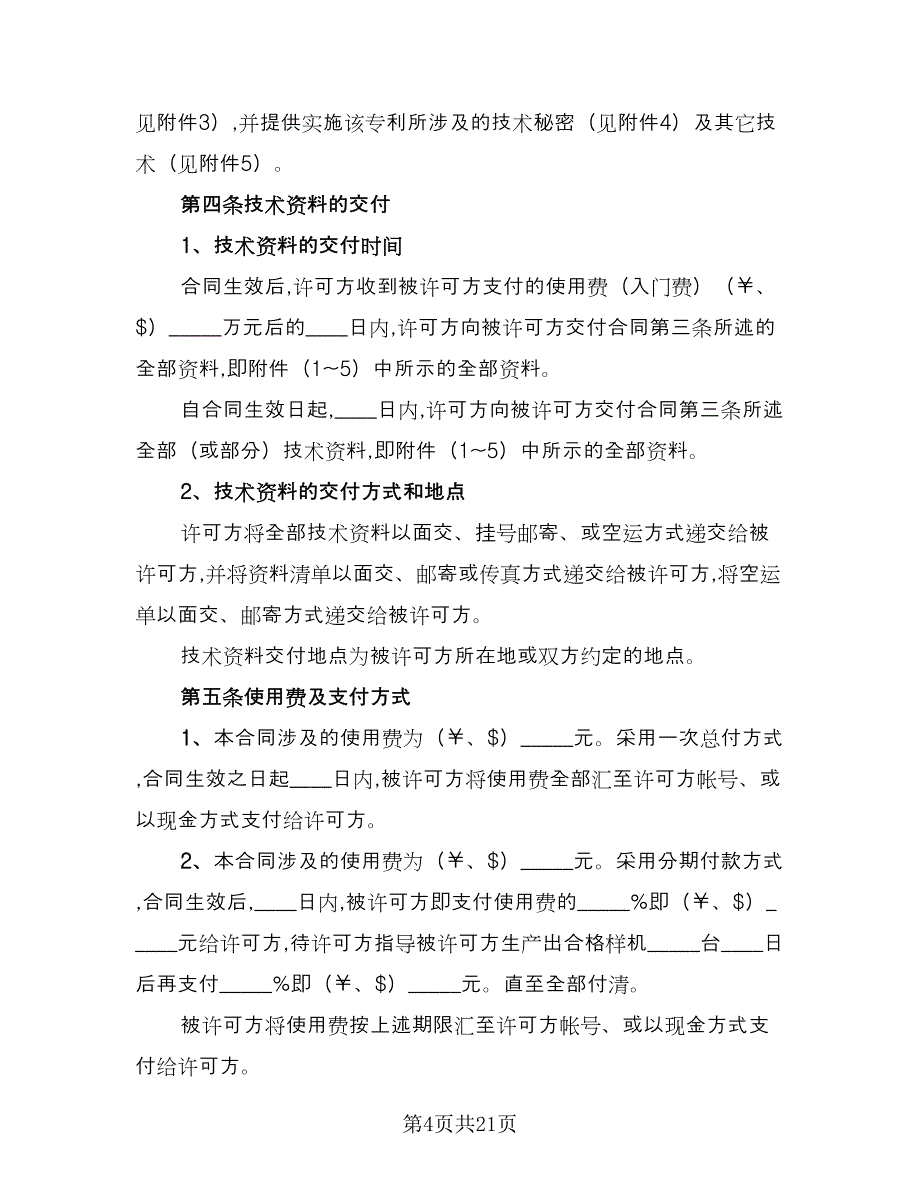 见附件3），并提供实施该专利所涉及的技术秘密（见附件4）及其它技术（见附件5）。

第四条技术资料的交付

1、技术资料的交付时间

合同生效后，许可方收到被许可方支付的使用费（入门费）（￥、$）_____万元后的____日内，许可方向被许可方交付合同第三条所述的全部资料，即附件（1～5）中所示的全部资料。

自合同生效日起，____日内，许可方向被许可方交付合同第三条所述全部（或部分）技术资料，即附件（1～5）中所示的全部资料。

2、技术资料的交付方式和地点

许可方将全部技术资料以面交、挂号邮寄、或空运方式递交给被许可方，并将资料清单以面交、邮寄或传真方式递交给被许可方，将空运单以面交、邮寄方式递交给被许可方。

技术资料交付地点为被许可方所在地或双方约定的地点。

第五条使用费及支付方式

1、本合同涉及的使用费为（￥、$）_____元。采用一次总付方式，合同生效之日起____日内，被许可方将使用费全部汇至许可方帐号、或以现金方式支付给许可方。

2、本合同涉及的使用费为（￥、$）_____元。采用分期付款方式，合同生效后，____日内，被许可方即支付使用费的_____%即（￥、$）______元给许可方，待许可方指导被许可方生产出合格样机_____台____日后再支付_____%即（￥、$）_____元。直至全部付清。

被许可方将使用费按上述期限汇至许可方帐号、或以现金方式支付给许可方。

第4页共21页